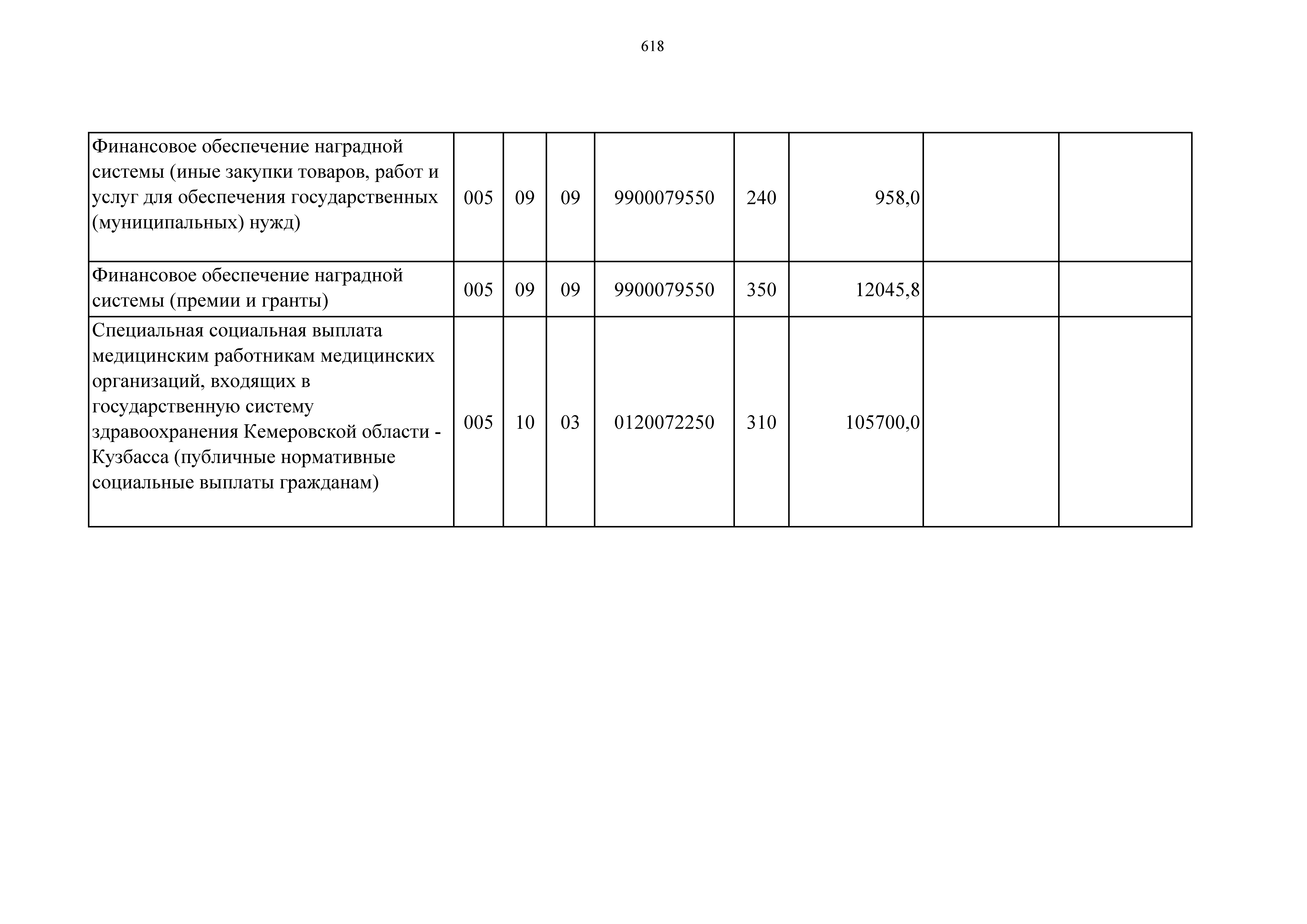 618

| | | | | | | | | |
|---|---|---|---|---|---|---|---|---|
| Финансовое обеспечение наградной системы (иные закупки товаров, работ и услуг для обеспечения государственных (муниципальных) нужд) | 005 | 09 | 09 | 9900079550 | 240 | 958,0 | | |
| Финансовое обеспечение наградной системы (премии и гранты) | 005 | 09 | 09 | 9900079550 | 350 | 12045,8 | | |
| Специальная социальная выплата медицинским работникам медицинских организаций, входящих в государственную систему здравоохранения Кемеровской области - Кузбасса (публичные нормативные социальные выплаты гражданам) | 005 | 10 | 03 | 0120072250 | 310 | 105700,0 | | |